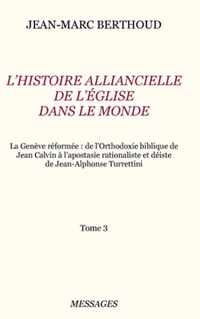 JEAN-MARC BERTHOUD

L'HISTOIRE ALLIANCIELLE DE L'ÉGLISE DANS LE MONDE

La Genève réformée : de l'Orthodoxie biblique de Jean Calvin à l'apostasie rationaliste et déiste de Jean-Alphonse Turrettini

Tome 3

MESSAGES